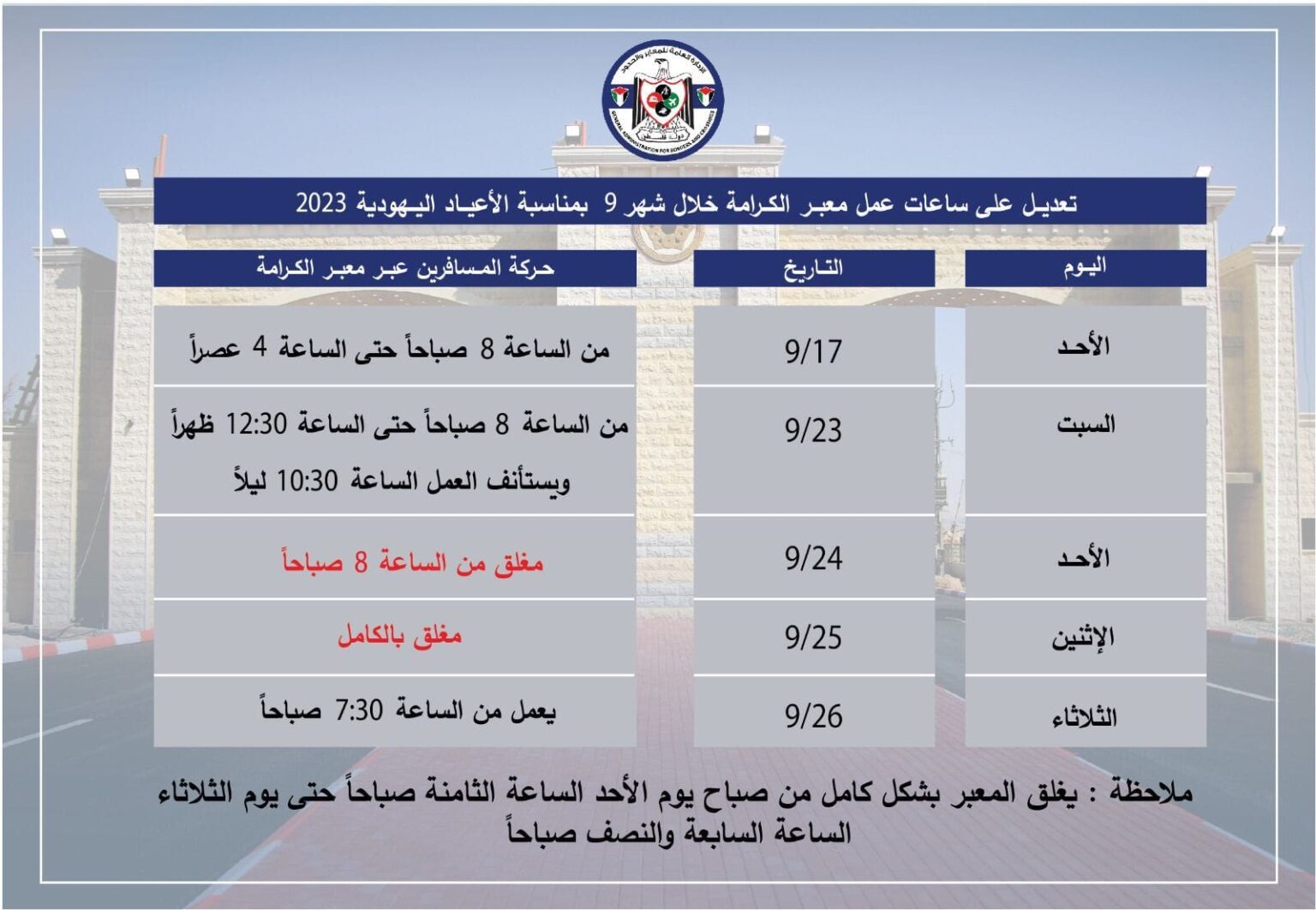 الإدارة العامة للمعابر والحدود
دولة فلسطين
GENERAL ADMINISTRATION FOR BORDERS AND CROSSINGS

تعديل على ساعات عمل معبر الكرامة خلال شهر 9 بمناسبة الأعياد اليهودية 2023

| اليوم | التاريخ | حركة المسافرين عبر معبر الكرامة |
|---|---|---|
| الأحد | 9/17 | من الساعة 8 صباحاً حتى الساعة 4 عصراً |
| السبت | 9/23 | من الساعة 8 صباحاً حتى الساعة 12:30 ظهراً ويستأنف العمل الساعة 10:30 ليلاً |
| الأحد | 9/24 | مغلق من الساعة 8 صباحاً |
| الإثنين | 9/25 | مغلق بالكامل |
| الثلاثاء | 9/26 | يعمل من الساعة 7:30 صباحاً |

ملاحظة : يغلق المعبر بشكل كامل من صباح يوم الأحد الساعة الثامنة صباحاً حتى يوم الثلاثاء الساعة السابعة والنصف صباحاً